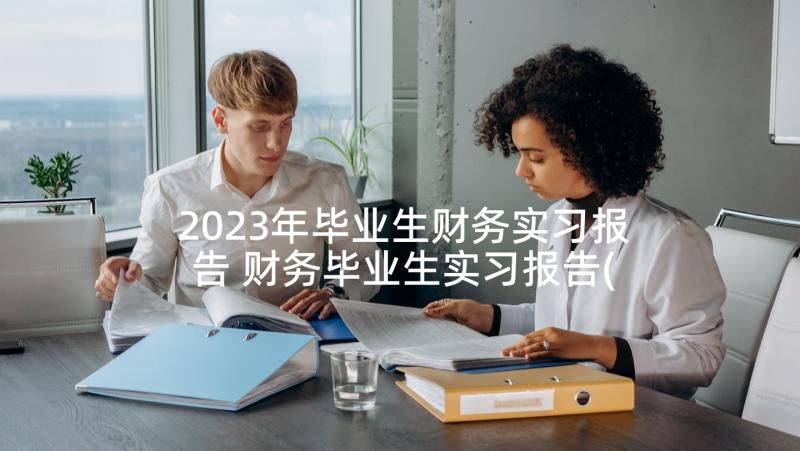 2023年毕业生财务实习报告 财务毕业生实习报告(